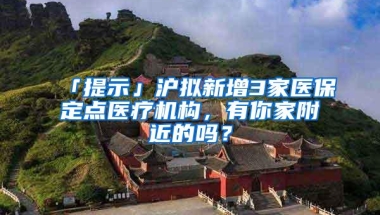 「提示」沪拟新增3家医保定点医疗机构，有你家附近的吗？